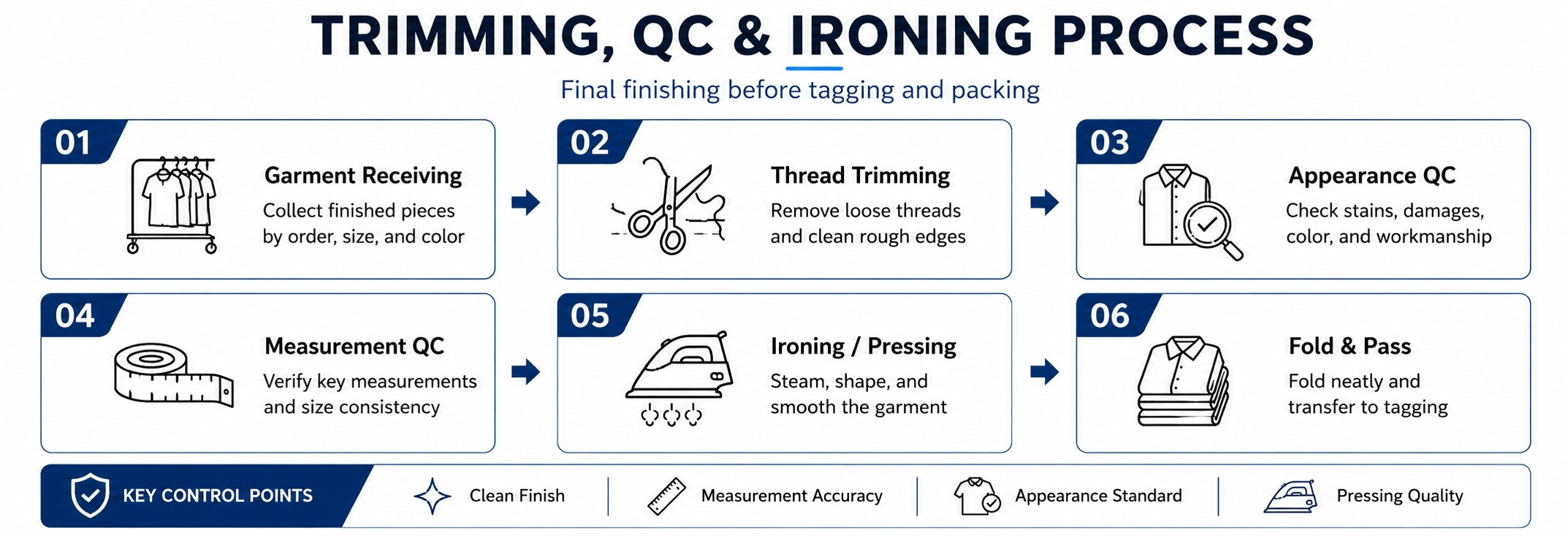 TRIMMING, QC & IRONING PROCESS

Final finishing before tagging and packing

01
Garment Receiving
Collect finished pieces by order, size, and color

02
Thread Trimming
Remove loose threads and clean rough edges

03
Appearance QC
Check stains, damages, color, and workmanship

04
Measurement QC
Verify key measurements and size consistency

05
Ironing / Pressing
Steam, shape, and smooth the garment

06
Fold & Pass
Fold neatly and transfer to tagging

KEY CONTROL POINTS
Clean Finish
Measurement Accuracy
Appearance Standard
Pressing Quality